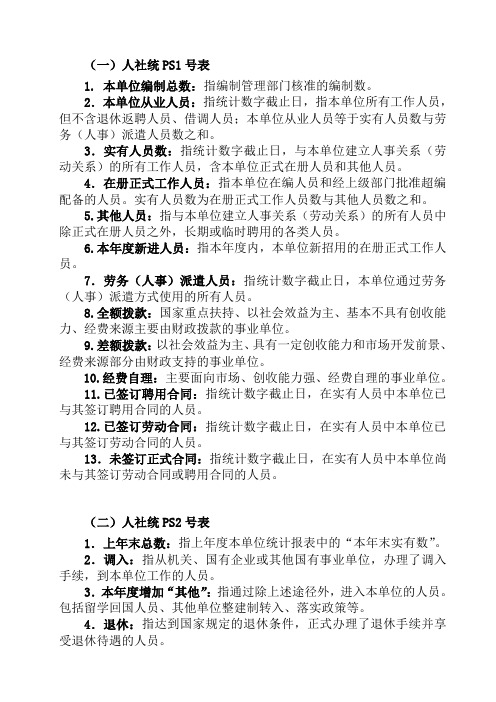 （一）人社统 PS1 号表

1. 本单位编制总数：指编制管理部门核准的编制数。

2. 本单位从业人员：指统计数字截止日，指本单位所有工作人员，但不含退休返聘人员、借调人员；本单位从业人员等于实有人员数与劳务（人事）派遣人员数之和。

3. 实有人员数：指统计数字截止日，与本单位建立人事关系（劳动关系）的所有工作人员，含本单位正式在册人员和其他人员。

4. 在册正式工作人员：指本单位在编人员和经上级部门批准超编配备的人员。实有人员数为在册正式工作人员数与其他人员数之和。

5. 其他人员：指与本单位建立人事关系（劳动关系）的所有人员中除正式在册人员之外，长期或临时聘用的各类人员。

6. 本年度新进人员：指本年度内，本单位新招用的在册正式工作人员。

7. 劳务（人事）派遣人员：指统计数字截止日，本单位通过劳务（人事）派遣方式使用的所有人员。

8. 全额拨款：国家重点扶持、以社会效益为主、基本不具有创收能力、经费来源主要由财政拨款的事业单位。

9. 差额拨款：以社会效益为主、具有一定创收能力和市场开发前景、经费来源部分由财政支持的事业单位。

10. 经费自理：主要面向市场、创收能力强、经费自理的事业单位。

11. 已签订聘用合同：指统计数字截止日，在实有人员中本单位已与其签订聘用合同的人员。

12. 已签订劳动合同：指统计数字截止日，在实有人员中本单位已与其签订劳动合同的人员。

13. 未签订正式合同：指统计数字截止日，在实有人员中本单位尚未与其签订劳动合同或聘用合同的人员。

（二）人社统 PS2 号表

1. 上年末总数：指上年度本单位统计报表中的“本年末实有数”。

2. 调入：指从机关、国有企业或其他国有事业单位，办理了调入手续，到本单位工作的人员。

3. 本年度增加“其他”：指通过除上述途径外，进入本单位的人员。包括留学回国人员、其他单位整建制转入、落实政策等。

4. 退休：指达到国家规定的退休条件，正式办理了退休手续并享受退休待遇的人员。